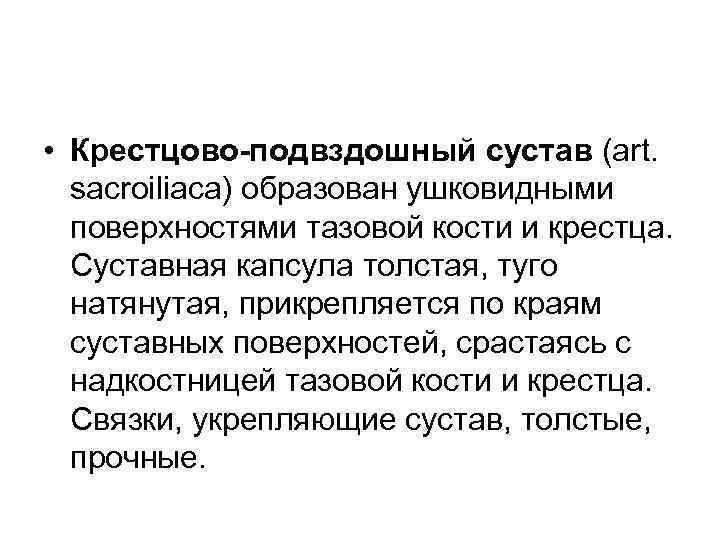 • Крестцово-подвздошный сустав (art. sacroiliaca) образован ушковидными поверхностями тазовой кости и крестца. Суставная капсула толстая, туго натянутая, прикрепляется по краям суставных поверхностей, срастаясь с надкостницей тазовой кости и крестца. Связки, укрепляющие сустав, толстые, прочные.